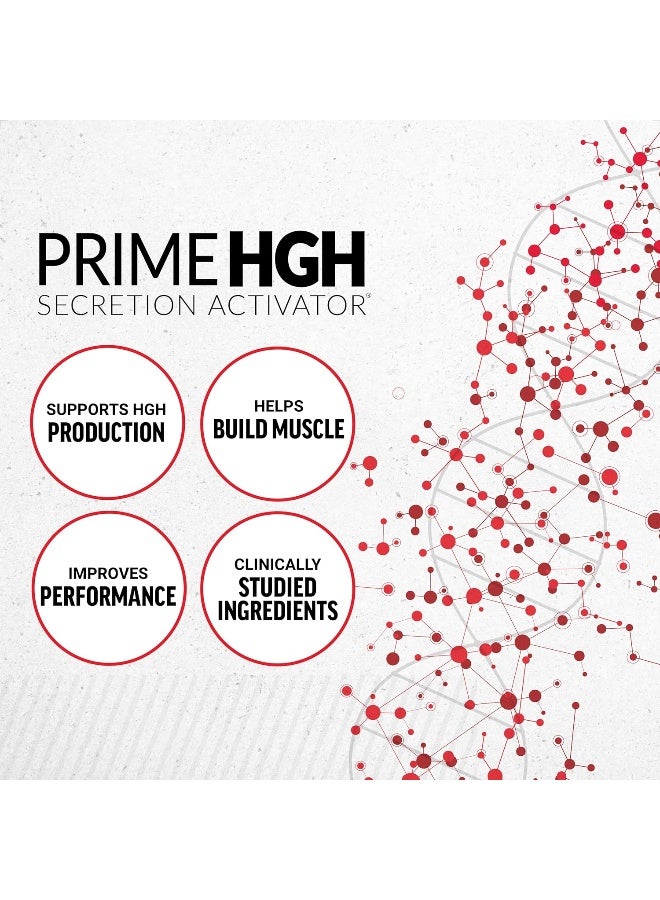 PRIME HGH
SECRETION ACTIVATOR®

SUPPORTS HGH
PRODUCTION

HELPS
BUILD MUSCLE

IMPROVES
PERFORMANCE

CLINICALLY
STUDIED
INGREDIENTS